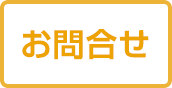 お問合せ